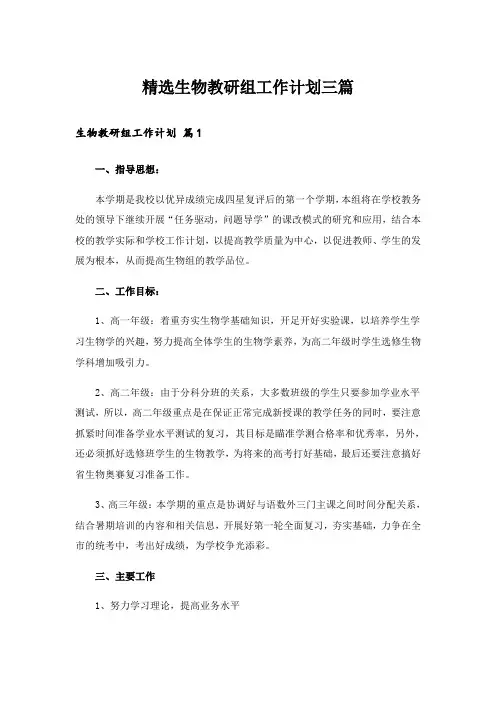 精选生物教研组工作计划三篇

生物教研组工作计划 篇1

一、指导思想：

本学期是我校以优异成绩完成四星复评后的第一个学期，本组将在学校教务处的领导下继续开展“任务驱动，问题导学”的课改模式的研究和应用，结合本校的教学实际和学校工作计划，以提高教学质量为中心，以促进教师、学生的发展为根本，从而提高生物组的教学品位。

二、工作目标：

1、高一年级：着重夯实生物学基础知识，开足开好实验课，以培养学生学习生物学的兴趣，努力提高全体学生的生物学素养，为高二年级时学生选修生物学科增加吸引力。

2、高二年级：由于分科分班的关系，大多数班级的学生只要参加学业水平测试，所以，高二年级重点是在保证正常完成新授课的教学任务的同时，要注意抓紧时间准备学业水平测试的复习，其目标是瞄准学测合格率和优秀率，另外，还必须抓好选修班学生的生物教学，为将来的高考打好基础，最后还要注意搞好省生物奥赛复习准备工作。

3、高三年级：本学期的重点是协调好与语数外三门主课之间时间分配关系，结合暑期培训的内容和相关信息，开展好第一轮全面复习，夯实基础，力争在全市的统考中，考出好成绩，为学校争光添彩。

三、主要工作

1、努力学习理论，提高业务水平